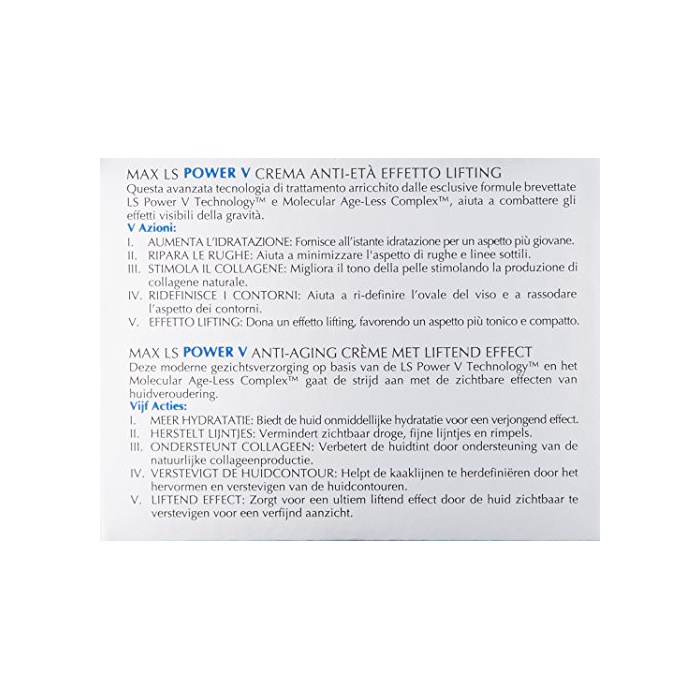 MAX LS POWER V CREMA ANTI-ETÀ EFFETTO LIFTING
Questa avanzata tecnologia di trattamento arricchito dalle esclusive formule brevettate LS Power V Technology™ e Molecular Age-Less Complex™, aiuta a combattere gli effetti visibili della gravità.
V Azioni:
I. AUMENTA L'IDRATAZIONE: Fornisce all'istante idratazione per un aspetto più giovane.
II. RIPARA LE RUGHE: Aiuta a minimizzare l'aspetto di rughe e linee sottili.
III. STIMOLA IL COLLAGENE: Migliora il tono della pelle stimolando la produzione di collagene naturale.
IV. RIDEFINISCE I CONTORNI: Aiuta a ri-definire l'ovale del viso e a rassodare l'aspetto dei contorni.
V. EFFETTO LIFTING: Dona un effetto lifting, favorendo un aspetto più tonico e compatto.

MAX LS POWER V ANTI-AGING CRÈME MET LIFTEND EFFECT
Deze moderne gezichtsverzorging op basis van de LS Power V Technology™ en het Molecular Age-Less Complex™ gaat de strijd aan met de zichtbare effecten van huidveroudering.
Vijf Acties:
I. MEER HYDRATATIE: Biedt de huid onmiddellijke hydratatie voor een verjongend effect.
II. HERSTELT LIJNTJES: Vermindert zichtbaar droge, fijne lijntjes en rimpels.
III. ONDERSTEUNT COLLAGEEN: Verbetert de huidtint door ondersteuning van de natuurlijke collageenproductie.
IV. VERSTEVIGT DE HUIDCONTOUR: Helpt de kaaklijnen te herdefiniëren door het hervormen en verstevigen van de huidcontouren.
V. LIFTEND EFFECT: Zorgt voor een ultiem liftend effect door de huid zichtbaar te verstevigen voor een verfijnd aanzicht.